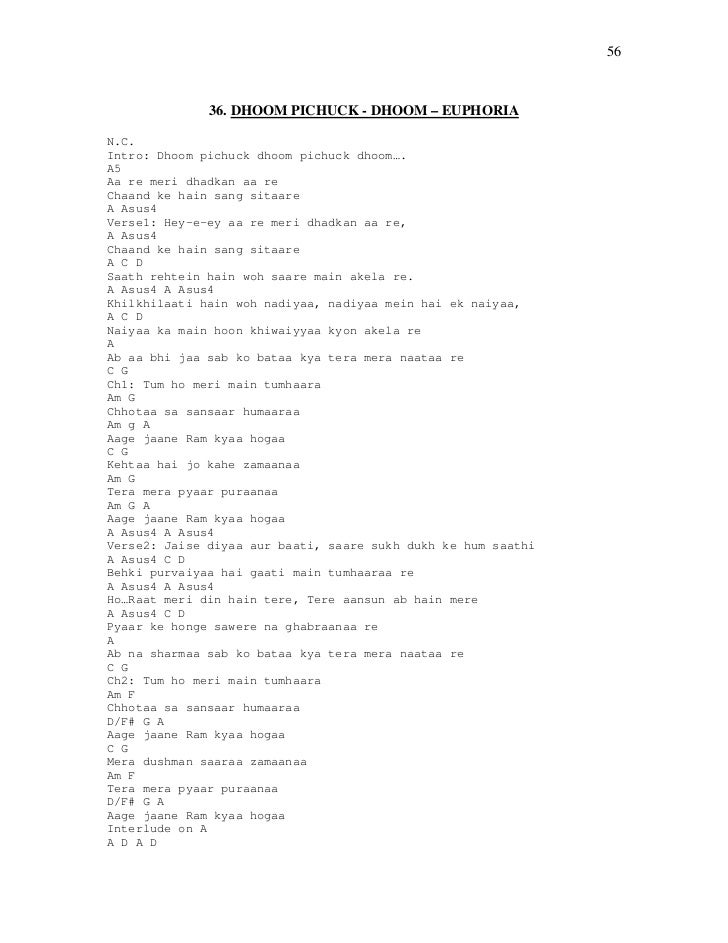 56

36. DHOOM PICHUCK - DHOOM – EUPHORIA

N.C.
Intro: Dhoom pichuck dhoom pichuck dhoom….
A5
Aa re meri dhadkan aa re
Chaand ke hain sang sitaare
A Asus4
Verse1: Hey-e-ey aa re meri dhadkan aa re,
A Asus4
Chaand ke hain sang sitaare
A C D
Saath rehtein hain woh saare main akela re.
A Asus4 A Asus4
Khilkhilaati hain woh nadiyaa, nadiyaa mein hai ek naiyaa,
A C D
Naiyaa ka main hoon khiwaiyyaa kyon akela re
A
Ab aa bhi jaa sab ko bataa kya tera mera naataa re
C G
Ch1: Tum ho meri main tumhaara
Am G
Chhotaa sa sansaar humaaraa
Am g A
Aage jaane Ram kyaa hogaa
C G
Kehtaa hai jo kahe zamaanaa
Am G
Tera mera pyaar puraanaa
Am G A
Aage jaane Ram kyaa hogaa
A Asus4 A Asus4
Verse2: Jaise diyaa aur baati, saare sukh dukh ke hum saathi
A Asus4 C D
Behki purvaiyaa hai gaati main tumhaaraa re
A Asus4 A Asus4
Ho…Raat meri din hain tere, Tere aansun ab hain mere
A Asus4 C D
Pyaar ke honge sawere na ghabraanaa re
A
Ab na sharmaa sab ko bataa kya tera mera naataa re
C G
Ch2: Tum ho meri main tumhaara
Am F
Chhotaa sa sansaar humaaraa
D/F# G A
Aage jaane Ram kyaa hogaa
C G
Mera dushman saaraa zamaanaa
Am F
Tera mera pyaar puraanaa
D/F# G A
Aage jaane Ram kyaa hogaa
Interlude on A
A D A D